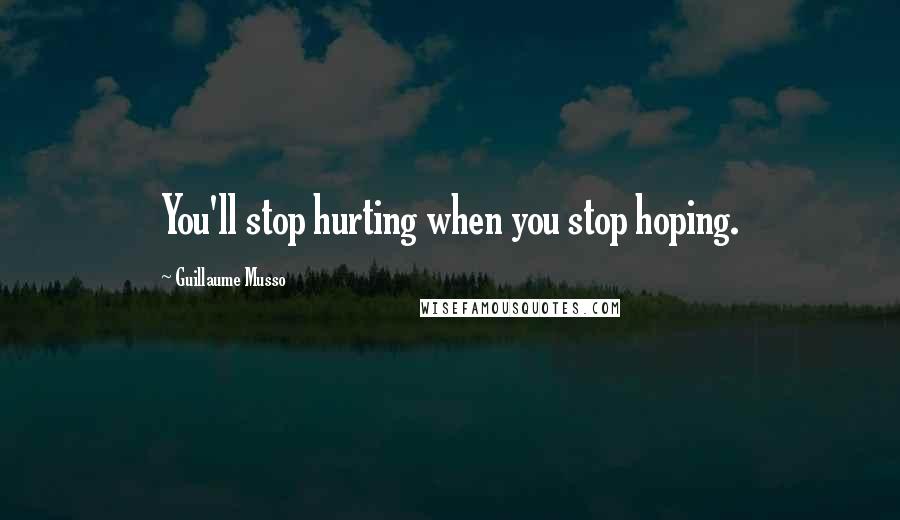 You'll stop hurting when you stop hoping.

~ Guillaume Musso

WISEFAMOUSQUOTES.COM